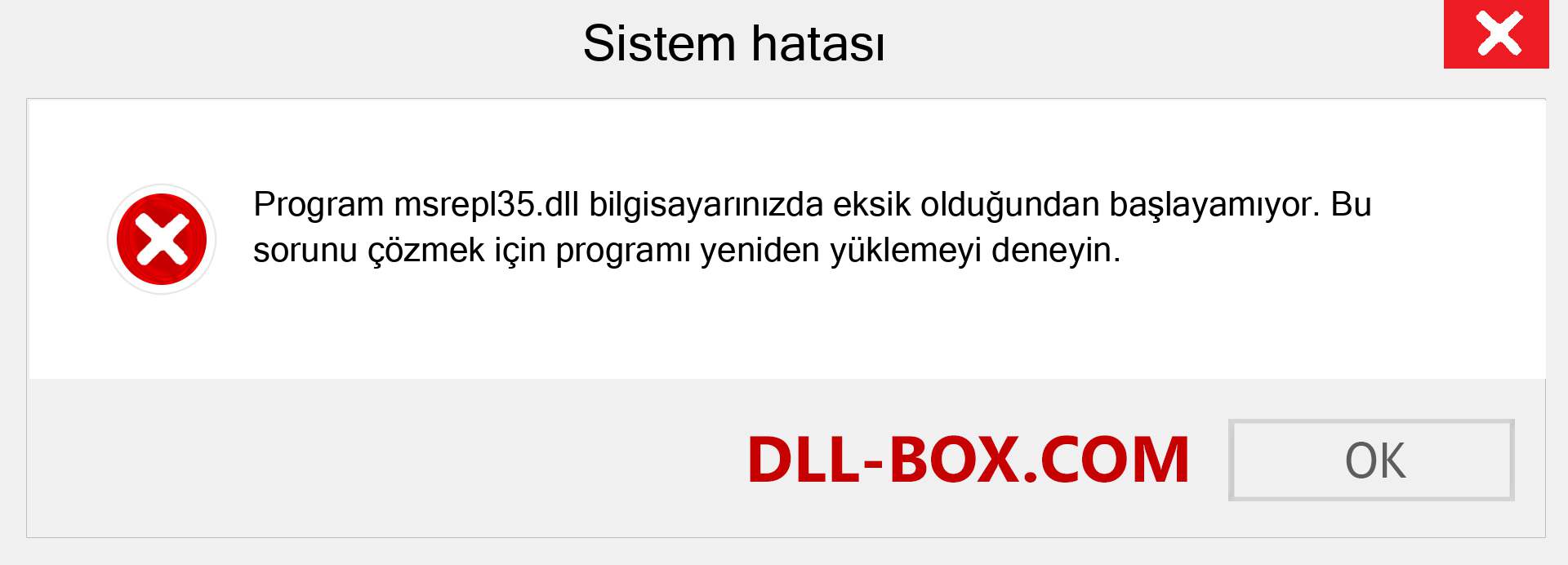 Sistem hatası

Program msrepl35.dll bilgisayarınızda eksik olduğundan başlayamıyor. Bu sorunu çözmek için programı yeniden yüklemeyi deneyin.

DLL-BOX.COM

OK